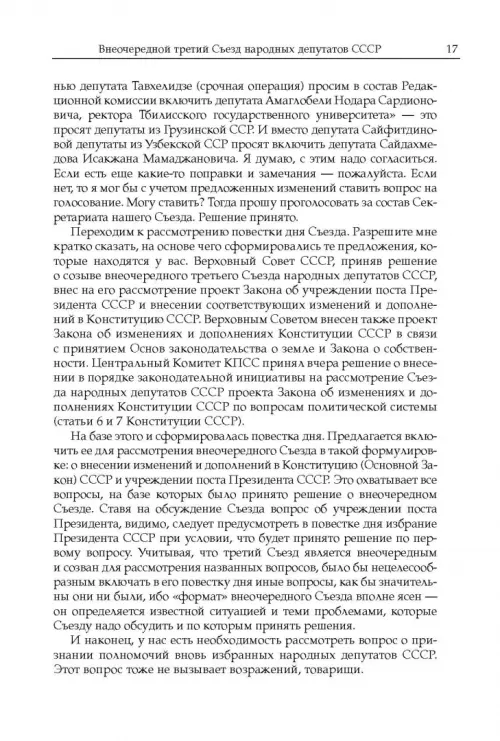 Внеочередной третий Съезд народных депутатов СССР 17

нью депутата Тавхелидзе (срочная операция) просим в состав Редакционной комиссии включить депутата Амаглобели Нодара Сардионовича, ректора Тбилисского государственного университета» — это просят депутаты из Грузинской ССР. И вместо депутата Сайфитдиновой депутаты из Узбекской ССР просят включить депутата Сайдахмедова Исакжана Мамаджановича. Я думаю, с этим надо согласиться. Если есть еще какие-то поправки и замечания — пожалуйста. Если нет, то я мог бы с учетом предложенных изменений ставить вопрос на голосование. Могу ставить? Тогда прошу проголосовать за состав Секретариата нашего Съезда. Решение принято.

Переходим к рассмотрению повестки дня Съезда. Разрешите мне кратко сказать, на основе чего сформировались те предложения, которые находятся у вас. Верховный Совет СССР, приняв решение о созыве внеочередного третьего Съезда народных депутатов СССР, внес на его рассмотрение проект Закона об учреждении поста Президента СССР и внесении соответствующих изменений и дополнений в Конституцию СССР. Верховным Советом внесен также проект Закона об изменениях и дополнениях Конституции СССР в связи с принятием Основ законодательства о земле и Закона о собственности. Центральный Комитет КПСС принял вчера решение о внесении в порядке законодательной инициативы на рассмотрение Съезда народных депутатов СССР проекта Закона об изменениях и дополнениях Конституции СССР по вопросам политической системы (статьи 6 и 7 Конституции СССР).

На базе этого и сформировалась повестка дня. Предлагается включить ее для рассмотрения внеочередного Съезда в такой формулировке: о внесении изменений и дополнений в Конституцию (Основной Закон) СССР и учреждении поста Президента СССР. Это охватывает все вопросы, на базе которых было принято решение о внеочередном Съезде. Ставя на обсуждение Съезда вопрос об учреждении поста Президента, видимо, следует предусмотреть в повестке дня избрание Президента СССР при условии, что будет принято решение по первому вопросу. Учитывая, что третий Съезд является внеочередным и созван для рассмотрения названных вопросов, было бы нецелесообразным включать в его повестку дня иные вопросы, как бы значительны они ни были, ибо «формат» внеочередного Съезда вполне ясен — он определяется известной ситуацией и теми проблемами, которые Съезду надо обсудить и по которым принять решения.

И наконец, у нас есть необходимость рассмотреть вопрос о признании полномочий вновь избранных народных депутатов СССР. Этот вопрос тоже не вызывает возражений, товарищи.